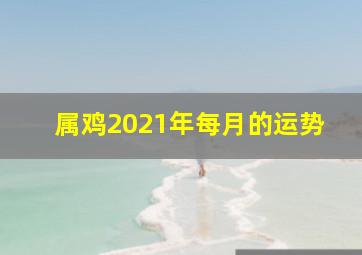 属鸡2021年每月的运势